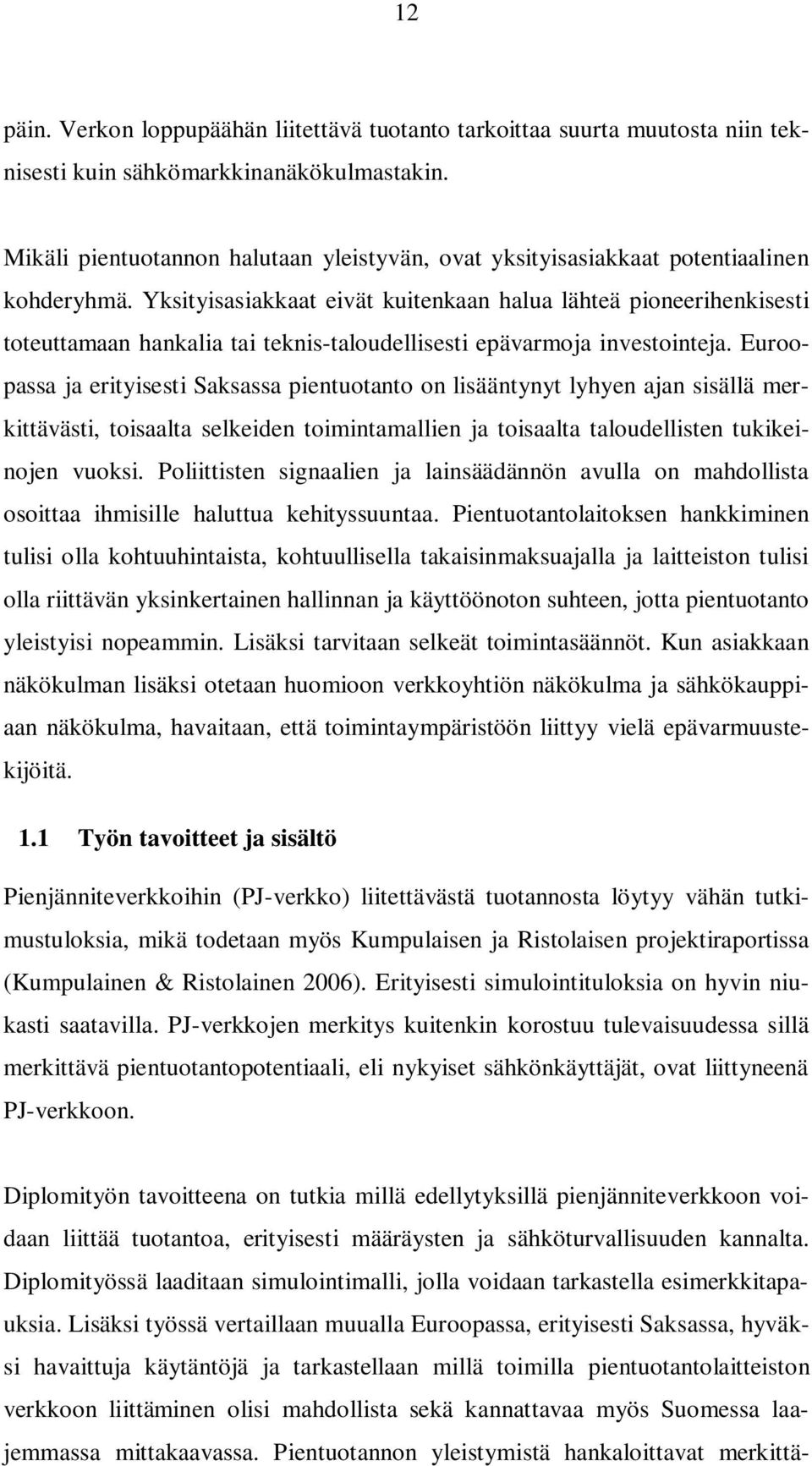 12

päin. Verkon loppupäähän liitettävä tuotanto tarkoittaa suurta muutosta niin teknisesti kuin sähkömarkkinanäkökulmastakin.

Mikäli pientuotannon halutaan yleistyvän, ovat yksityisasiakkaat potentiaalinen kohderyhmä. Yksityisasiakkaat eivät kuitenkaan halua lähteä pioneerihenkisesti toteuttamaan hankalia tai teknis-taloudellisesti epävarmoja investointeja. Euroopassa ja erityisesti Saksassa pientuotanto on lisääntynyt lyhyen ajan sisällä merkittävästi, toisaalta selkeiden toimintamallien ja toisaalta taloudellisten tukikeinojen vuoksi. Poliittisten signaalien ja lainsäädännön avulla on mahdollista osoittaa ihmisille haluttua kehityssuuntaa. Pientuotantolaitoksen hankkiminen tulisi olla kohtuuhintaista, kohtuullisella takaisinmaksuajalla ja laitteiston tulisi olla riittävän yksinkertainen hallinnan ja käyttöönoton suhteen, jotta pientuotanto yleistyisi nopeammin. Lisäksi tarvitaan selkeät toimintasäännöt. Kun asiakkaan näkökulman lisäksi otetaan huomioon verkkoyhtiön näkökulma ja sähkökauppiaan näkökulma, havaitaan, että toimintaympäristöön liittyy vielä epävarmuustekijöitä.

1.1 Työn tavoitteet ja sisältö

Pienjänniteverkkoihin (PJ-verkko) liitettävästä tuotannosta löytyy vähän tutkimustuloksia, mikä todetaan myös Kumpulaisen ja Ristolaisen projektiraportissa (Kumpulainen & Ristolainen 2006). Erityisesti simulointituloksia on hyvin niukasti saatavilla. PJ-verkkojen merkitys kuitenkin korostuu tulevaisuudessa sillä merkittävä pientuotantopotentiaali, eli nykyiset sähkönkäyttäjät, ovat liittyneenä PJ-verkkoon.

Diplomityön tavoitteena on tutkia millä edellytyksillä pienjänniteverkkoon voidaan liittää tuotantoa, erityisesti määräysten ja sähköturvallisuuden kannalta. Diplomityössä laaditaan simulointimalli, jolla voidaan tarkastella esimerkkitapauksia. Lisäksi työssä vertaillaan muualla Euroopassa, erityisesti Saksassa, hyväksi havaittuja käytäntöjä ja tarkastellaan millä toimilla pientuotantolaitteiston verkkoon liittäminen olisi mahdollista sekä kannattavaa myös Suomessa laajemmassa mittakaavassa. Pientuotannon yleistymistä hankaloittavat merkittä-